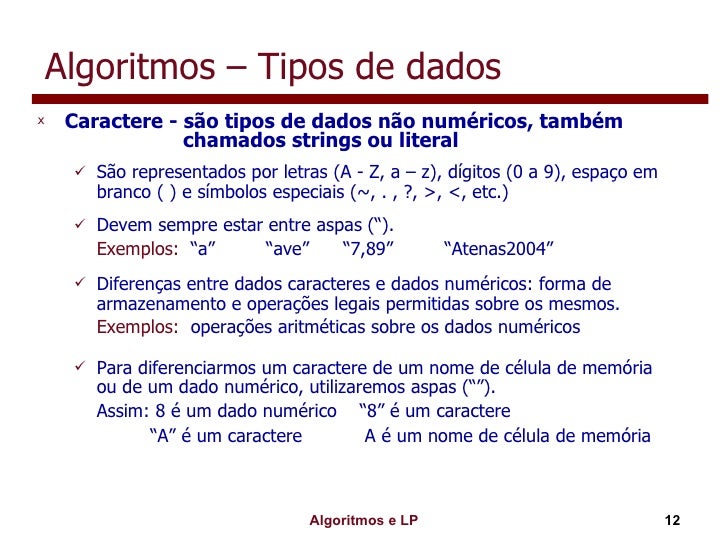 Algoritmos – Tipos de dados

x Caractere - são tipos de dados não numéricos, também chamados strings ou literal

✓ São representados por letras (A - Z, a – z), dígitos (0 a 9), espaço em branco ( ) e símbolos especiais (~, . , ?, >, <, etc.)

✓ Devem sempre estar entre aspas (“).
Exemplos: “a” “ave” “7,89” “Atenas2004”

✓ Diferenças entre dados caracteres e dados numéricos: forma de armazenamento e operações legais permitidas sobre os mesmos.
Exemplos: operações aritméticas sobre os dados numéricos

✓ Para diferenciarmos um caractere de um nome de célula de memória ou de um dado numérico, utilizaremos aspas (“”).
Assim: 8 é um dado numérico “8” é um caractere
“A” é um caractere A é um nome de célula de memória

Algoritmos e LP 12